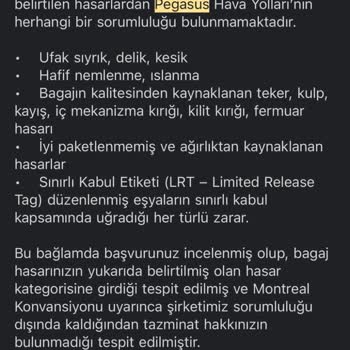 belirtilen hasarlardan Pegasus Hava Yolları'nın herhangi bir sorumluluğu bulunmamaktadır.

• Ufak sıyrık, delik, kesik
• Hafif nemlenme, ıslanma
• Bagajın kalitesinden kaynaklanan teker, kulp, kayış, iç mekanizma kırığı, kilit kırığı, fermuar hasarı
• İyi paketlenmemiş ve ağırlıktan kaynaklanan hasarlar
• Sınırlı Kabul Etiketi (LRT – Limited Release Tag) düzenlenmiş eşyaların sınırlı kabul kapsamında uğradığı her türlü zarar.

Bu bağlamda başvurunuz incelenmiş olup, bagaj hasarınızın yukarıda belirtilmiş olan hasar kategorisine girdiği tespit edilmiş ve Montreal Konvansiyonu uyarınca şirketimiz sorumluluğu dışında kaldığından tazminat hakkınızın bulunmadığı tespit edilmiştir.